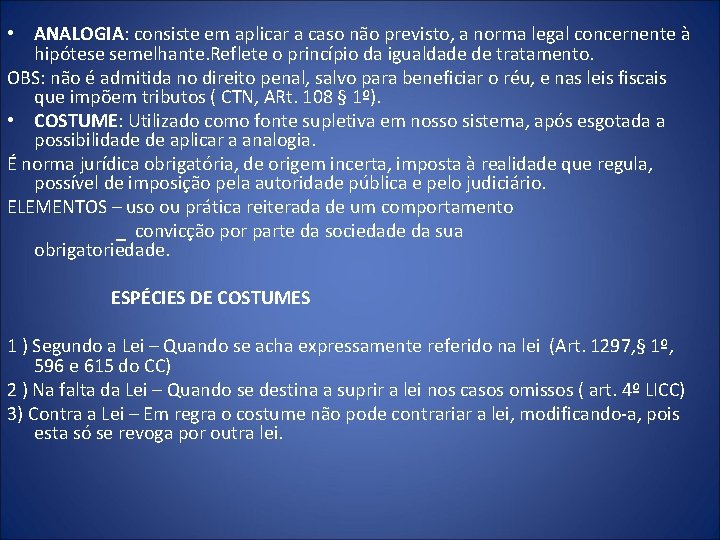 • ANALOGIA: consiste em aplicar a caso não previsto, a norma legal concernente à hipótese semelhante.Reflete o princípio da igualdade de tratamento.

OBS: não é admitida no direito penal, salvo para beneficiar o réu, e nas leis fiscais que impõem tributos ( CTN, ARt. 108 § 1º).

• COSTUME: Utilizado como fonte supletiva em nosso sistema, após esgotada a possibilidade de aplicar a analogia.

É norma jurídica obrigatória, de origem incerta, imposta à realidade que regula, possível de imposição pela autoridade pública e pelo judiciário.

ELEMENTOS – uso ou prática reiterada de um comportamento

_ convicção por parte da sociedade da sua obrigatoriedade.

ESPÉCIES DE COSTUMES

1 ) Segundo a Lei – Quando se acha expressamente referido na lei (Art. 1297,§ 1º, 596 e 615 do CC)

2 ) Na falta da Lei – Quando se destina a suprir a lei nos casos omissos ( art. 4º LICC)

3) Contra a Lei – Em regra o costume não pode contrariar a lei, modificando-a, pois esta só se revoga por outra lei.